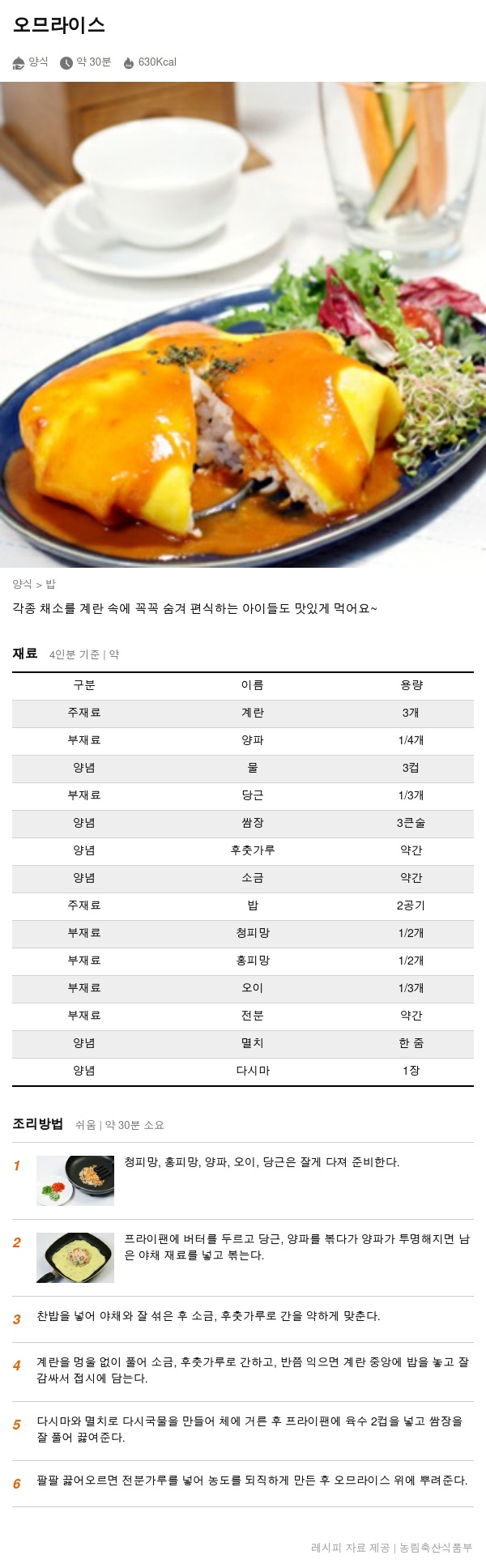 오므라이스

양식 약 30분 630Kcal

양식 > 밥

각종 채소를 계란 속에 꼭꼭 숨겨 편식하는 아이들도 맛있게 먹어요~

재료 4인분 기준 | 약

| 구분 | 이름 | 용량 |
|---|---|---|
| 주재료 | 계란 | 3개 |
| 부재료 | 양파 | 1/4개 |
| 양념 | 물 | 3컵 |
| 부재료 | 당근 | 1/3개 |
| 양념 | 쌈장 | 3큰술 |
| 양념 | 후춧가루 | 약간 |
| 양념 | 소금 | 약간 |
| 주재료 | 밥 | 2공기 |
| 부재료 | 청피망 | 1/2개 |
| 부재료 | 홍피망 | 1/2개 |
| 부재료 | 오이 | 1/3개 |
| 부재료 | 전분 | 약간 |
| 양념 | 멸치 | 한 줌 |
| 양념 | 다시마 | 1장 |

조리방법 쉬움 | 약 30분 소요

1 청피망, 홍피망, 양파, 오이, 당근은 잘게 다져 준비한다.

2 프라이팬에 버터를 두르고 당근, 양파를 볶다가 양파가 투명해지면 남은 야채 재료를 넣고 볶는다.

3 찬밥을 넣어 야채와 잘 섞은 후 소금, 후춧가루로 간을 약하게 맞춘다.

4 계란을 멍울 없이 풀어 소금, 후춧가루로 간하고, 반쯤 익으면 계란 중앙에 밥을 놓고 잘 감싸서 접시에 담는다.

5 다시마와 멸치로 다시국물을 만들어 체에 거른 후 프라이팬에 육수 2컵을 넣고 쌈장을 잘 풀어 끓여준다.

6 팔팔 끓어오르면 전분가루를 넣어 농도를 되직하게 만든 후 오므라이스 위에 뿌려준다.

레시피 자료 제공 | 농림축산식품부